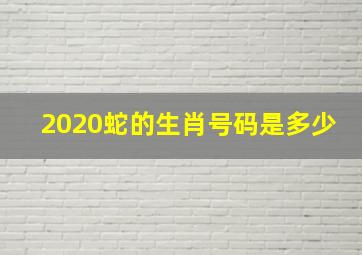 2020蛇的生肖号码是多少